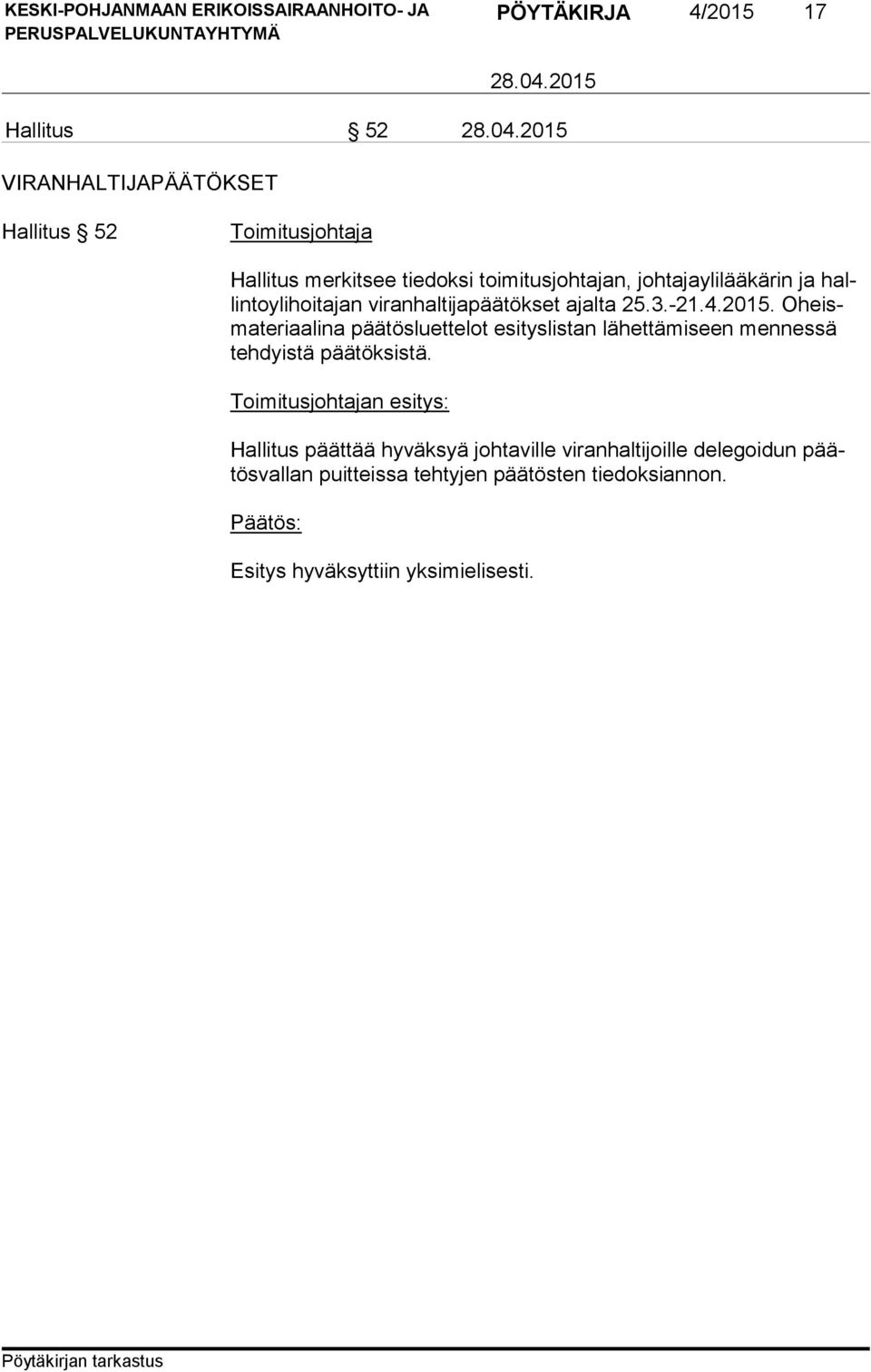 KESKI-POHJANMAAN ERIKOISSAIRAANHOITO- JA PERUSPALVELUKUNTAYHTYMÄ

PÖYTÄKIRJA 4/2015 17

28.04.2015

Hallitus § 52 28.04.2015

VIRANHALTIJAPÄÄTÖKSET

Hallitus § 52

Toimitusjohtaja

Hallitus merkitsee tiedoksi toimitusjohtajan, johtajaylilääkärin ja hallintoylihoitajan viranhaltijapäätökset ajalta 25.3.-21.4.2015. Oheismateriaalina päätösluettelot esityslistan lähettämiseen mennessä tehdyistä päätöksistä.

Toimitusjohtajan esitys:

Hallitus päättää hyväksyä johtaville viranhaltijoille delegoidun päätösvallan puitteissa tehtyjen päätösten tiedoksiannon.

Päätös:

Esitys hyväksyttiin yksimielisesti.

Pöytäkirjan tarkastus